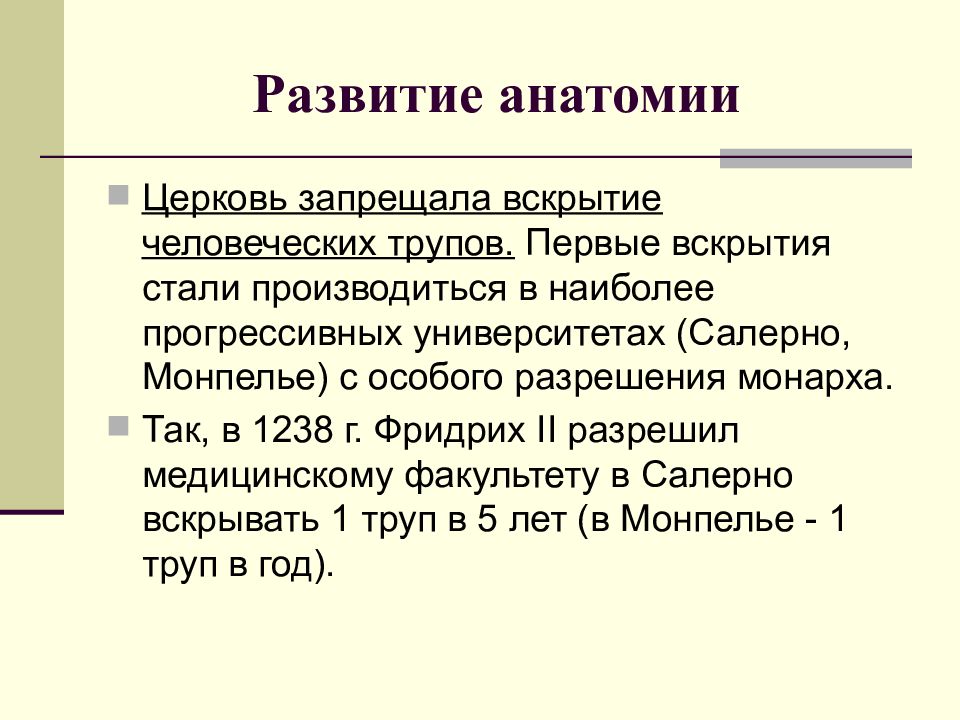 Развитие анатомии

Церковь запрещала вскрытие человеческих трупов. Первые вскрытия стали производиться в наиболее прогрессивных университетах (Салерно, Монпелье) с особого разрешения монарха.

Так, в 1238 г. Фридрих II разрешил медицинскому факультету в Салерно вскрывать 1 труп в 5 лет (в Монпелье - 1 труп в год).